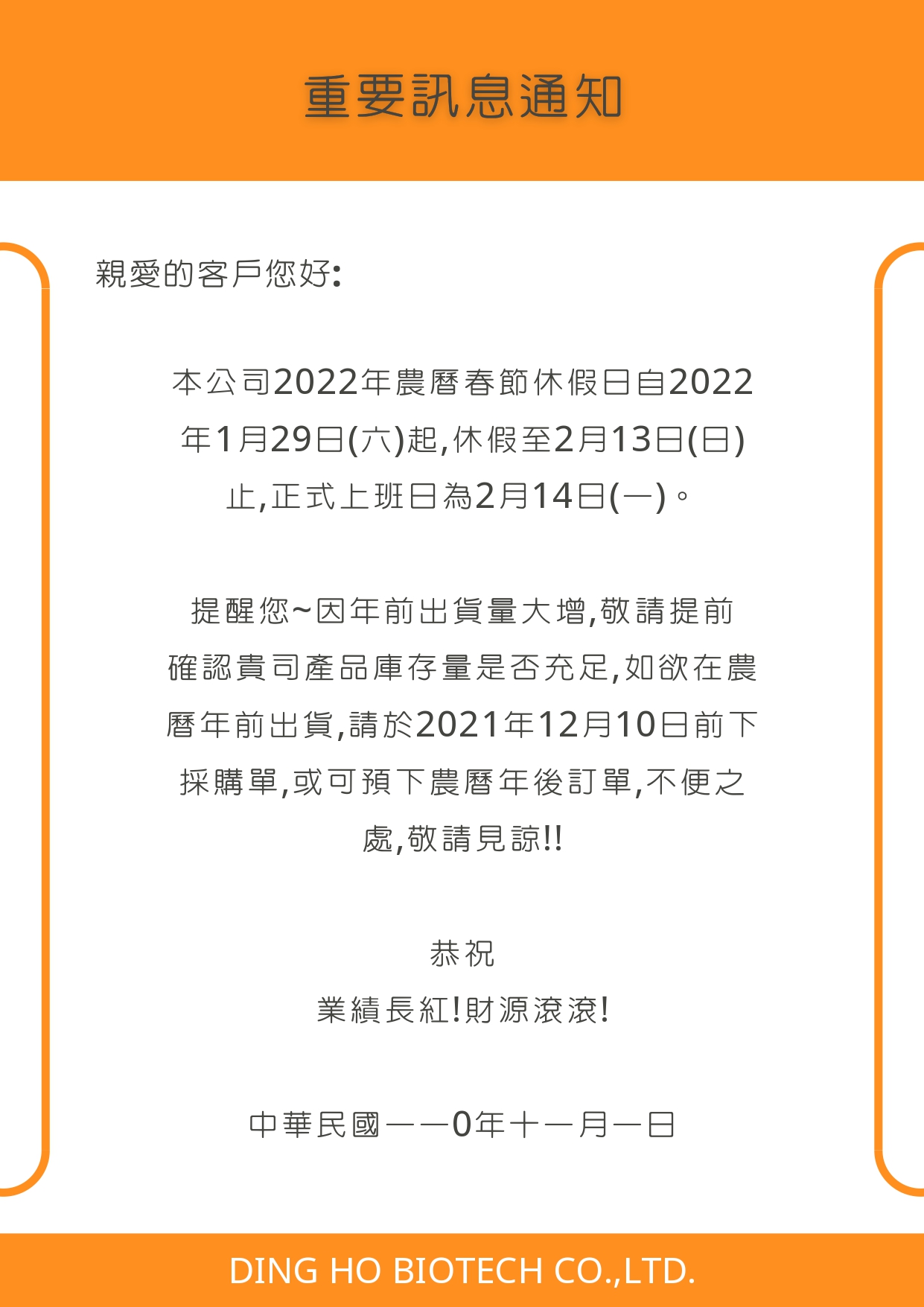 重要訊息通知

親愛的客戶您好:

本公司2022年農曆春節休假日自2022年1月29日(六)起,休假至2月13日(日)止,正式上班日為2月14日(一)。

提醒您~因年前出貨量大增,敬請提前確認貴司產品庫存量是否充足,如欲在農曆年前出貨,請於2021年12月10日前下採購單,或可預下農曆年後訂單,不便之處,敬請見諒!!

恭祝
業績長紅!財源滾滾!

中華民國一一0年十一月一日

DING HO BIOTECH CO.,LTD.